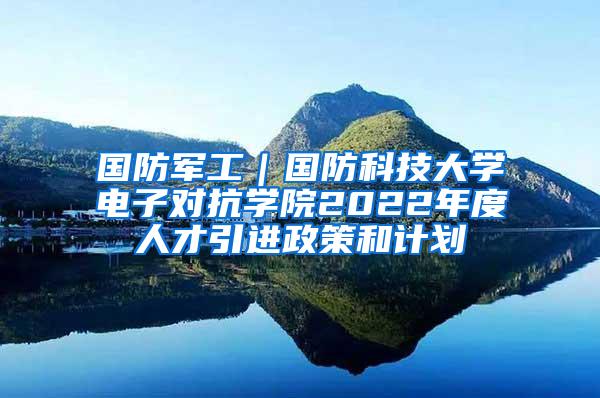 国防军工｜国防科技大学电子对抗学院2022年度人才引进政策和计划